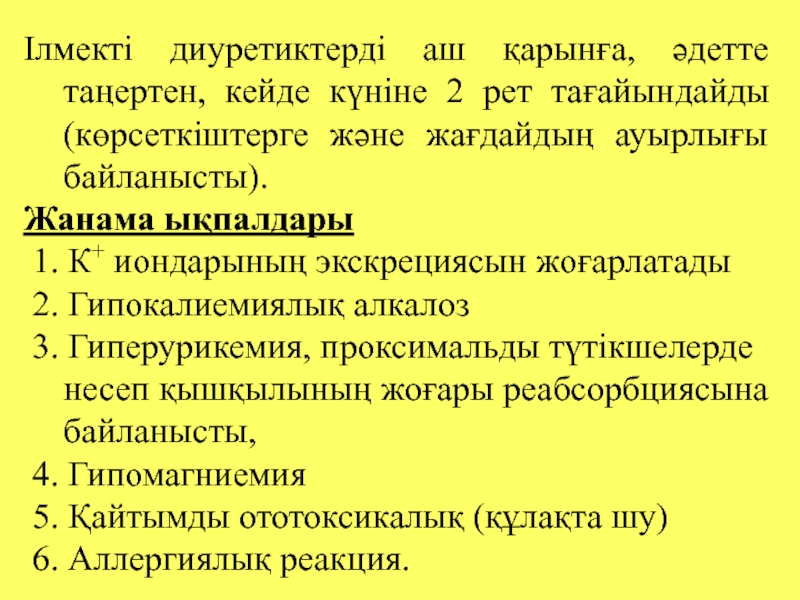 Ілмекті диуретиктерді аш қарынға, әдетте таңертен, кейде күніне 2 рет тағайындайды (көрсеткіштерге және жағдайдың ауырлығы байланысты).

Жанама ықпалдары

1. $K^+$ иондарының экскрециясын жоғарлатады
2. Гипокалиемиялық алкалоз
3. Гиперурикемия, проксимальды түтікшелерде несеп қышқылының жоғары реабсорбциясына байланысты,
4. Гипомагниемия
5. Қайтымды ототоксикалық (құлақта шу)
6. Аллергиялық реакция.